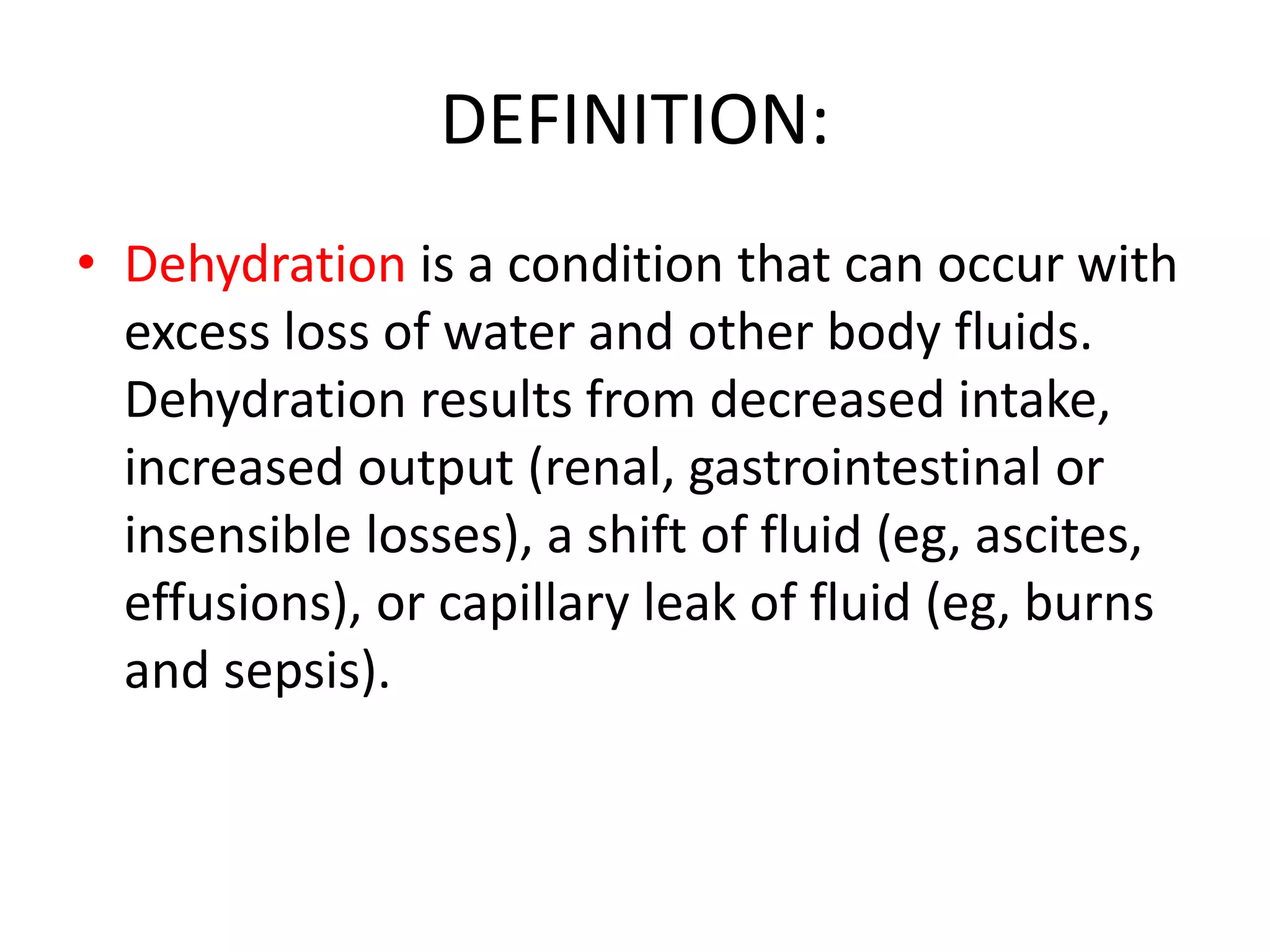 DEFINITION:

• Dehydration is a condition that can occur with excess loss of water and other body fluids. Dehydration results from decreased intake, increased output (renal, gastrointestinal or insensible losses), a shift of fluid (eg, ascites, effusions), or capillary leak of fluid (eg, burns and sepsis).